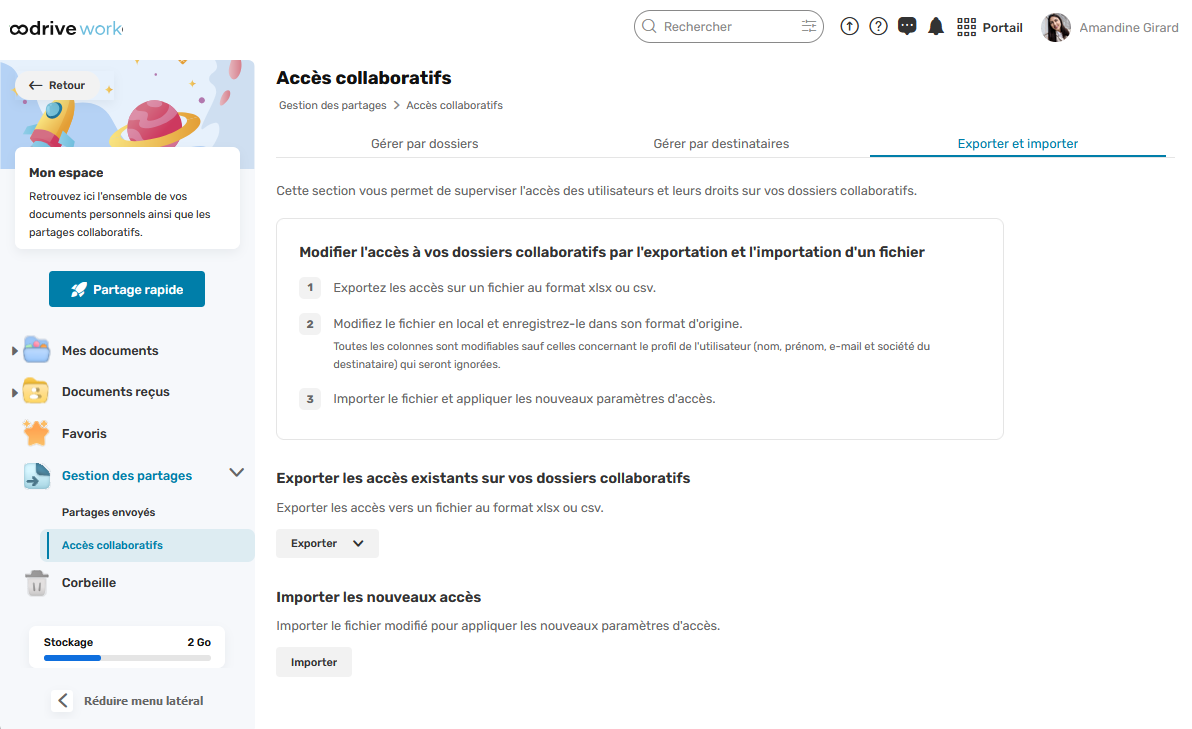 oodrive work

Rechercher

Portail

Amandine Girard

Retour

Mon espace

Retrouvez ici l'ensemble de vos documents personnels ainsi que les partages collaboratifs.

Partage rapide

Mes documents

Documents reçus

Favoris

Gestion des partages

Partages envoyés

Accès collaboratifs

Corbeille

Stockage 2 Go

Réduire menu latéral

Accès collaboratifs

Gestion des partages > Accès collaboratifs

Gérer par dossiers

Gérer par destinataires

Exporter et importer

Cette section vous permet de superviser l'accès des utilisateurs et leurs droits sur vos dossiers collaboratifs.

Modifier l'accès à vos dossiers collaboratifs par l'exportation et l'importation d'un fichier

1 Exportez les accès sur un fichier au format xlsx ou csv.

2 Modifiez le fichier en local et enregistrez-le dans son format d'origine.
Toutes les colonnes sont modifiables sauf celles concernant le profil de l'utilisateur (nom, prénom, e-mail et société du destinataire) qui seront ignorées.

3 Importer le fichier et appliquer les nouveaux paramètres d'accès.

Exporter les accès existants sur vos dossiers collaboratifs

Exporter les accès vers un fichier au format xlsx ou csv.

Exporter

Importer les nouveaux accès

Importer le fichier modifié pour appliquer les nouveaux paramètres d'accès.

Importer